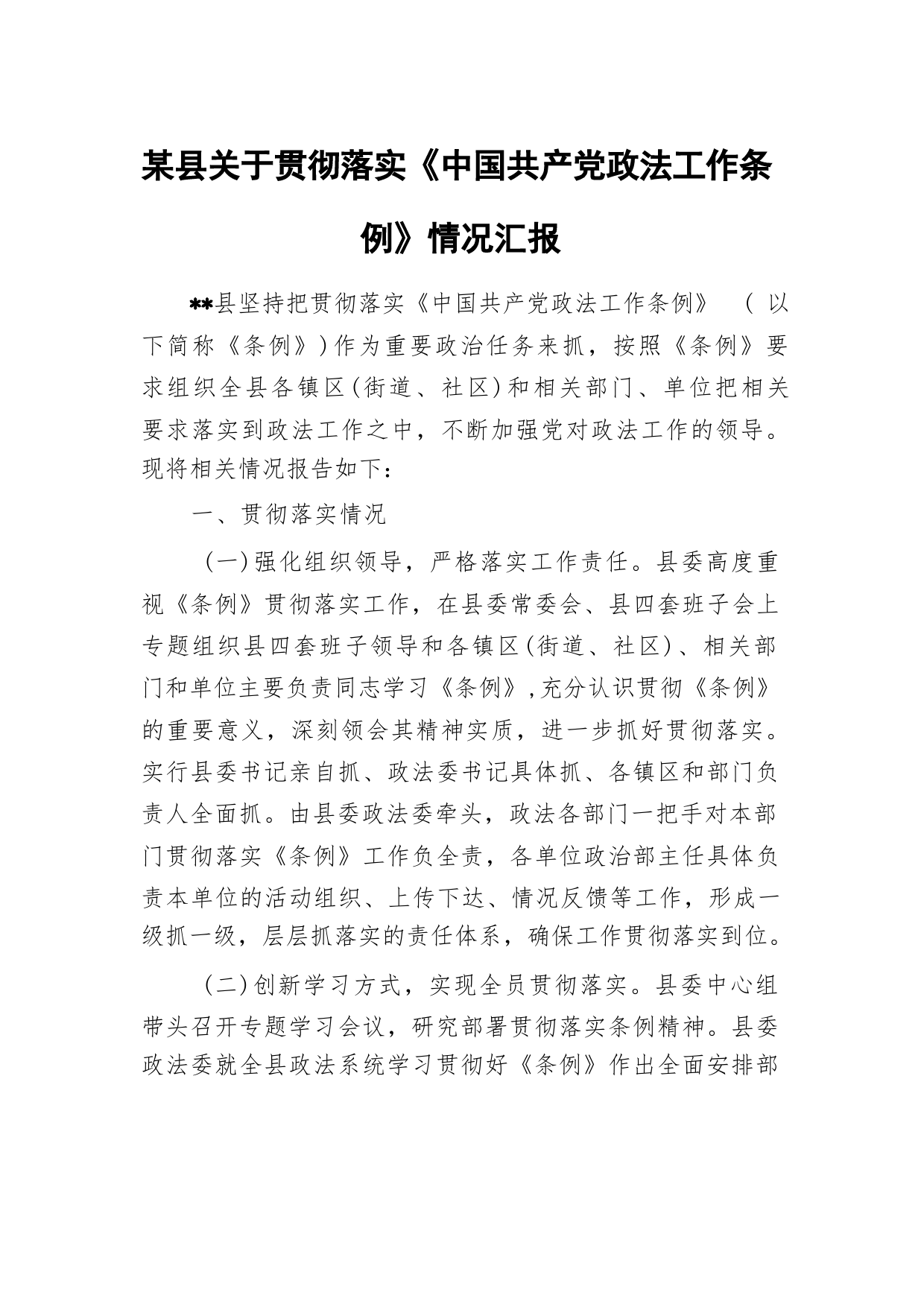 某县关于贯彻落实《中国共产党政法工作条例》情况汇报

**县坚持把贯彻落实《中国共产党政法工作条例》（以下简称《条例》）作为重要政治任务来抓，按照《条例》要求组织全县各镇区（街道、社区）和相关部门、单位把相关要求落实到政法工作之中，不断加强党对政法工作的领导。现将相关情况报告如下：

一、贯彻落实情况

（一）强化组织领导，严格落实工作责任。县委高度重视《条例》贯彻落实工作，在县委常委会、县四套班子会上专题组织县四套班子领导和各镇区（街道、社区）、相关部门和单位主要负责同志学习《条例》，充分认识贯彻《条例》的重要意义，深刻领会其精神实质，进一步抓好贯彻落实。实行县委书记亲自抓、政法委书记具体抓、各镇区和部门负责人全面抓。由县委政法委牵头，政法各部门一把手对本部门贯彻落实《条例》工作负全责，各单位政治部主任具体负责本单位的活动组织、上传下达、情况反馈等工作，形成一级抓一级，层层抓落实的责任体系，确保工作贯彻落实到位。

（二）创新学习方式，实现全员贯彻落实。县委中心组带头召开专题学习会议，研究部署贯彻落实条例精神。县委政法委就全县政法系统学习贯彻好《条例》作出全面安排部